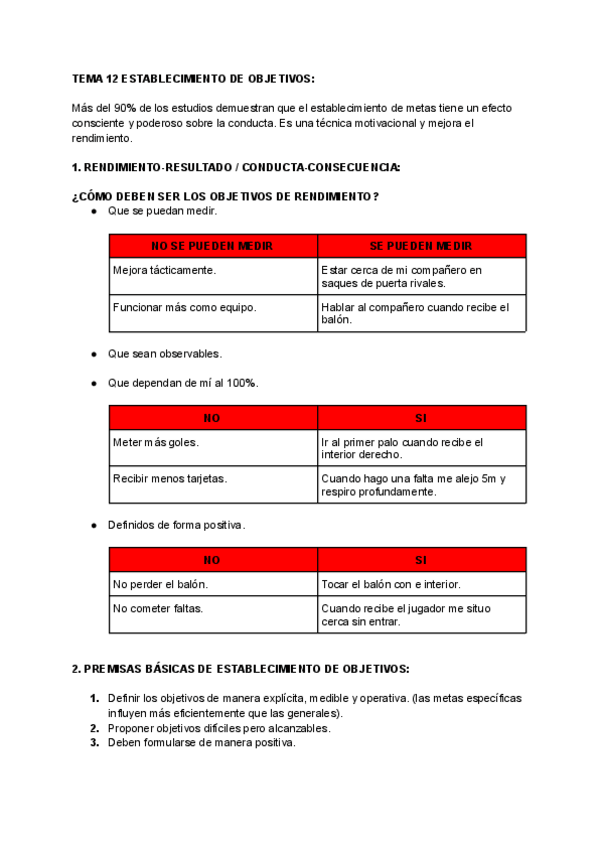 TEMA 12 ESTABLECIMIENTO DE OBJETIVOS:

Más del 90% de los estudios demuestran que el establecimiento de metas tiene un efecto consciente y poderoso sobre la conducta. Es una técnica motivacional y mejora el rendimiento.

1. RENDIMIENTO-RESULTADO / CONDUCTA-CONSECUENCIA:

¿CÓMO DEBEN SER LOS OBJETIVOS DE RENDIMIENTO?

● Que se puedan medir.

| NO SE PUEDEN MEDIR | SE PUEDEN MEDIR |
|---|---|
| Mejora tácticamente. | Estar cerca de mi compañero en saques de puerta rivales. |
| Funcionar más como equipo. | Hablar al compañero cuando recibe el balón. |

● Que sean observables.

● Que dependan de mí al 100%.

| NO | SI |
|---|---|
| Meter más goles. | Ir al primer palo cuando recibe el interior derecho. |
| Recibir menos tarjetas. | Cuando hago una falta me alejo 5m y respiro profundamente. |

● Definidos de forma positiva.

| NO | SI |
|---|---|
| No perder el balón. | Tocar el balón con e interior. |
| No cometer faltas. | Cuando recibe el jugador me situo cerca sin entrar. |

2. PREMISAS BÁSICAS DE ESTABLECIMIENTO DE OBJETIVOS:

1. Definir los objetivos de manera explícita, medible y operativa. (las metas específicas influyen más eficientemente que las generales).
2. Proponer objetivos difíciles pero alcanzables.
3. Deben formularse de manera positiva.